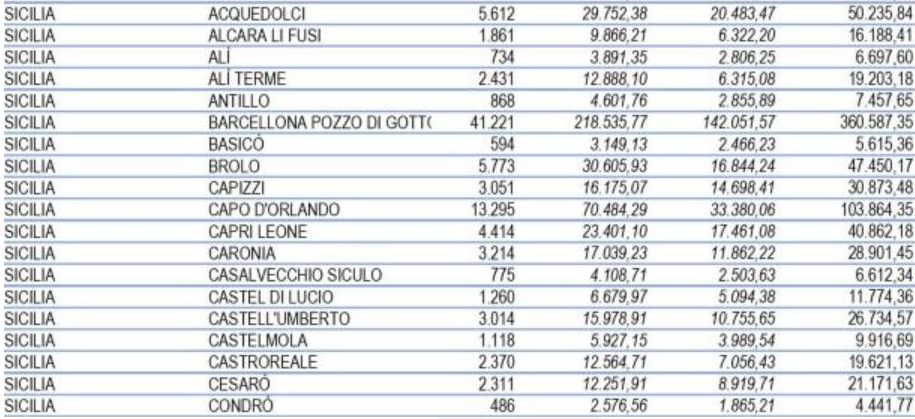 | SICILIA | ACQUEDOLCI | 5.612 | 29.752,38 | 20.483,47 | 50.235,84 |
|---|---|---|---|---|---|
| SICILIA | ALCARA LI FUSI | 1.861 | 9.866,21 | 6.322,20 | 16.188,41 |
| SICILIA | ALÌ | 734 | 3.891,35 | 2.806,25 | 6.697,60 |
| SICILIA | ALÌ TERME | 2.431 | 12.888,10 | 6.315,08 | 19.203,18 |
| SICILIA | ANTILLO | 868 | 4.601,76 | 2.855,89 | 7.457,65 |
| SICILIA | BARCELLONA POZZO DI GOTT( | 41.221 | 218.535,77 | 142.051,57 | 360.587,35 |
| SICILIA | BASICÒ | 594 | 3.149,13 | 2.466,23 | 5.615,36 |
| SICILIA | BROLO | 5.773 | 30.605,93 | 16.844,24 | 47.450,17 |
| SICILIA | CAPIZZI | 3.051 | 16.175,07 | 14.698,41 | 30.873,48 |
| SICILIA | CAPO D'ORLANDO | 13.295 | 70.484,29 | 33.380,06 | 103.864,35 |
| SICILIA | CAPRI LEONE | 4.414 | 23.401,10 | 17.461,08 | 40.862,18 |
| SICILIA | CARONIA | 3.214 | 17.039,23 | 11.862,22 | 28.901,45 |
| SICILIA | CASALVECCHIO SICULO | 775 | 4.108,71 | 2.503,63 | 6.612,34 |
| SICILIA | CASTEL DI LUCIO | 1.260 | 6.679,97 | 5.094,38 | 11.774,36 |
| SICILIA | CASTELL'UMBERTO | 3.014 | 15.978,91 | 10.755,65 | 26.734,57 |
| SICILIA | CASTELMOLA | 1.118 | 5.927,15 | 3.989,54 | 9.916,69 |
| SICILIA | CASTROREALE | 2.370 | 12.564,71 | 7.056,43 | 19.621,13 |
| SICILIA | CESARÒ | 2.311 | 12.251,91 | 8.919,71 | 21.171,63 |
| SICILIA | CONDRÒ | 486 | 2.576,56 | 1.865,21 | 4.441,77 |